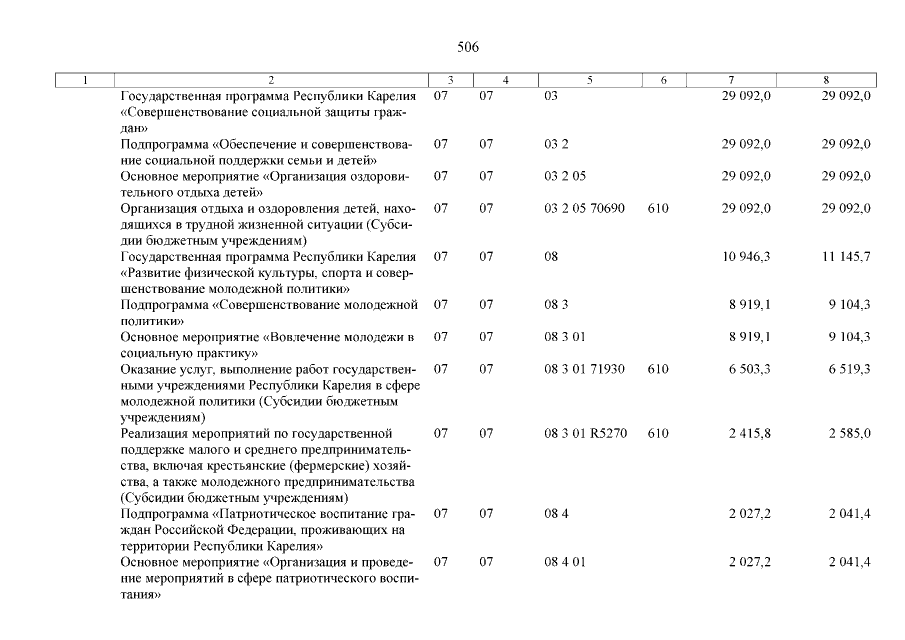 506

| 1 | 2 | 3 | 4 | 5 | 6 | 7 | 8 |
|---|---|---|---|---|---|---|---|
| | Государственная программа Республики Карелия «Совершенствование социальной защиты граждан» | 07 | 07 | 03 | | 29 092,0 | 29 092,0 |
| | Подпрограмма «Обеспечение и совершенствование социальной поддержки семьи и детей» | 07 | 07 | 03 2 | | 29 092,0 | 29 092,0 |
| | Основное мероприятие «Организация оздоровительного отдыха детей» | 07 | 07 | 03 2 05 | | 29 092,0 | 29 092,0 |
| | Организация отдыха и оздоровления детей, находящихся в трудной жизненной ситуации (Субсидии бюджетным учреждениям) | 07 | 07 | 03 2 05 70690 | 610 | 29 092,0 | 29 092,0 |
| | Государственная программа Республики Карелия «Развитие физической культуры, спорта и совершенствование молодежной политики» | 07 | 07 | 08 | | 10 946,3 | 11 145,7 |
| | Подпрограмма «Совершенствование молодежной политики» | 07 | 07 | 08 3 | | 8 919,1 | 9 104,3 |
| | Основное мероприятие «Вовлечение молодежи в социальную практику» | 07 | 07 | 08 3 01 | | 8 919,1 | 9 104,3 |
| | Оказание услуг, выполнение работ государственными учреждениями Республики Карелия в сфере молодежной политики (Субсидии бюджетным учреждениям) | 07 | 07 | 08 3 01 71930 | 610 | 6 503,3 | 6 519,3 |
| | Реализация мероприятий по государственной поддержке малого и среднего предпринимательства, включая крестьянские (фермерские) хозяйства, а также молодежного предпринимательства (Субсидии бюджетным учреждениям) | 07 | 07 | 08 3 01 R5270 | 610 | 2 415,8 | 2 585,0 |
| | Подпрограмма «Патриотическое воспитание граждан Российской Федерации, проживающих на территории Республики Карелия» | 07 | 07 | 08 4 | | 2 027,2 | 2 041,4 |
| | Основное мероприятие «Организация и проведение мероприятий в сфере патриотического воспитания» | 07 | 07 | 08 4 01 | | 2 027,2 | 2 041,4 |